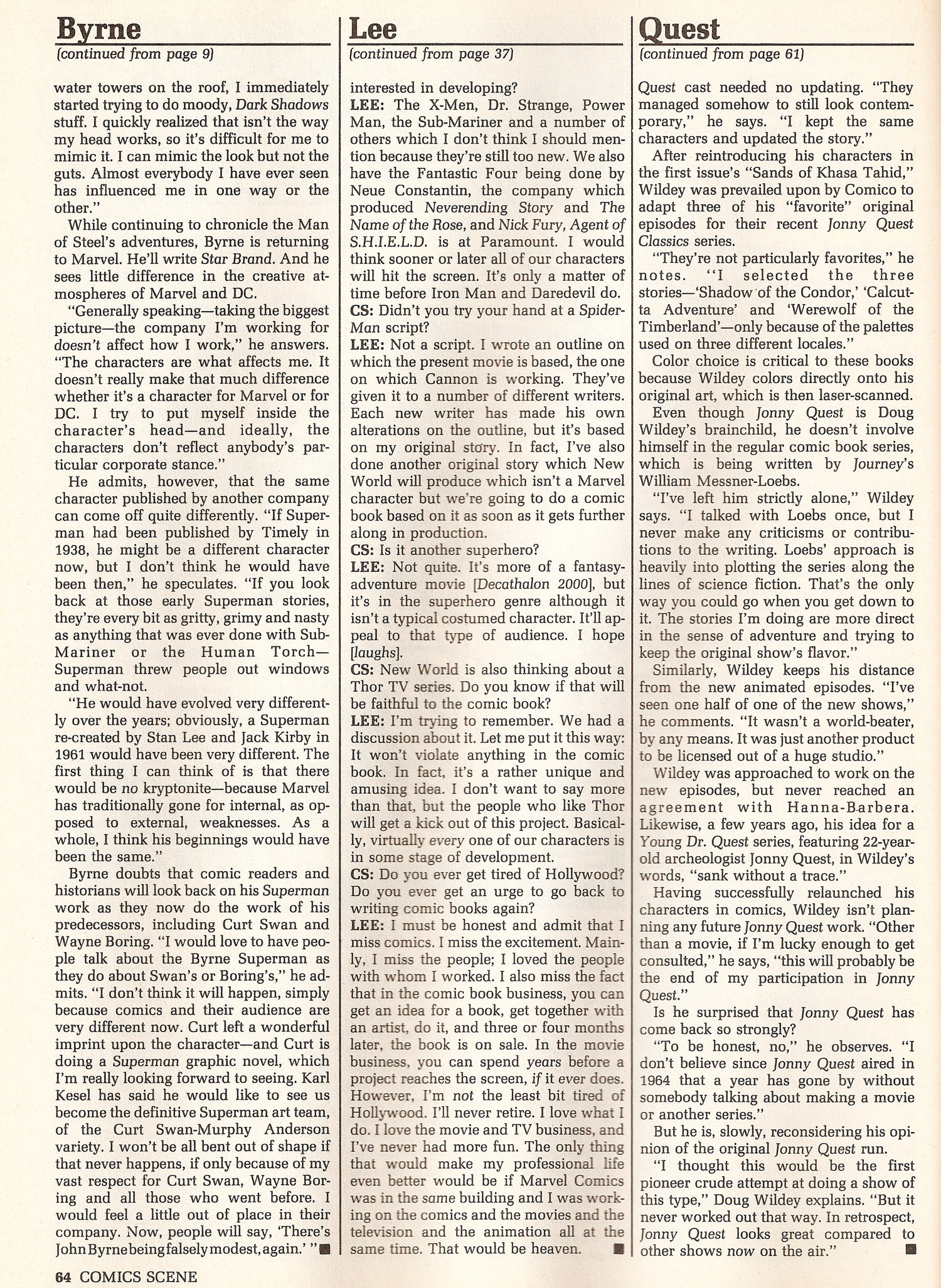 Byrne
(continued from page 9)

water towers on the roof, I immediately started trying to do moody, Dark Shadows stuff. I quickly realized that isn't the way my head works, so it's difficult for me to mimic it. I can mimic the look but not the guts. Almost everybody I have ever seen has influenced me in one way or the other."

While continuing to chronicle the Man of Steel's adventures, Byrne is returning to Marvel. He'll write Star Brand. And he sees little difference in the creative atmospheres of Marvel and DC.

"Generally speaking—taking the biggest picture—the company I'm working for doesn't affect how I work," he answers. "The characters are what affects me. It doesn't really make that much difference whether it's a character for Marvel or for DC. I try to put myself inside the character's head—and ideally, the characters don't reflect anybody's particular corporate stance."

He admits, however, that the same character published by another company can come off quite differently. "If Superman had been published by Timely in 1938, he might be a different character now, but I don't think he would have been then," he speculates. "If you look back at those early Superman stories, they're every bit as gritty, grimy and nasty as anything that was ever done with Sub-Mariner or the Human Torch—Superman threw people out windows and what-not.

"He would have evolved very differently over the years; obviously, a Superman re-created by Stan Lee and Jack Kirby in 1961 would have been very different. The first thing I can think of is that there would be no kryptonite—because Marvel has traditionally gone for internal, as opposed to external, weaknesses. As a whole, I think his beginnings would have been the same."

Byrne doubts that comic readers and historians will look back on his Superman work as they now do the work of his predecessors, including Curt Swan and Wayne Boring. "I would love to have people talk about the Byrne Superman as they do about Swan's or Boring's," he admits. "I don't think it will happen, simply because comics and their audience are very different now. Curt left a wonderful imprint upon the character—and Curt is doing a Superman graphic novel, which I'm really looking forward to seeing. Karl Kesel has said he would like to see us become the definitive Superman art team, of the Curt Swan-Murphy Anderson variety. I won't be all bent out of shape if that never happens, if only because of my vast respect for Curt Swan, Wayne Boring and all those who went before. I would feel a little out of place in their company. Now, people will say, 'There's John Byrne being falsely modest, again.' "

Lee
(continued from page 37)

interested in developing?
LEE: The X-Men, Dr. Strange, Power Man, the Sub-Mariner and a number of others which I don't think I should mention because they're still too new. We also have the Fantastic Four being done by Neue Constantin, the company which produced Neverending Story and The Name of the Rose, and Nick Fury, Agent of S.H.I.E.L.D. is at Paramount. I would think sooner or later all of our characters will hit the screen. It's only a matter of time before Iron Man and Daredevil do.
CS: Didn't you try your hand at a Spider-Man script?
LEE: Not a script. I wrote an outline on which the present movie is based, the one on which Cannon is working. They've given it to a number of different writers. Each new writer has made his own alterations on the outline, but it's based on my original story. In fact, I've also done another original story which New World will produce which isn't a Marvel character but we're going to do a comic book based on it as soon as it gets further along in production.
CS: Is it another superhero?
LEE: Not quite. It's more of a fantasy-adventure movie [Decathalon 2000], but it's in the superhero genre although it isn't a typical costumed character. It'll appeal to that type of audience. I hope [laughs].
CS: New World is also thinking about a Thor TV series. Do you know if that will be faithful to the comic book?
LEE: I'm trying to remember. We had a discussion about it. Let me put it this way: It won't violate anything in the comic book. In fact, it's a rather unique and amusing idea. I don't want to say more than that, but the people who like Thor will get a kick out of this project. Basically, virtually every one of our characters is in some stage of development.
CS: Do you ever get tired of Hollywood? Do you ever get an urge to go back to writing comic books again?
LEE: I must be honest and admit that I miss comics. I miss the excitement. Mainly, I miss the people; I loved the people with whom I worked. I also miss the fact that in the comic book business, you can get an idea for a book, get together with an artist, do it, and three or four months later, the book is on sale. In the movie business, you can spend years before a project reaches the screen, if it ever does. However, I'm not the least bit tired of Hollywood. I'll never retire. I love what I do. I love the movie and TV business, and I've never had more fun. The only thing that would make my professional life even better would be if Marvel Comics was in the same building and I was working on the comics and the movies and the television and the animation all at the same time. That would be heaven.

Quest
(continued from page 61)

Quest cast needed no updating. "They managed somehow to still look contemporary," he says. "I kept the same characters and updated the story."

After reintroducing his characters in the first issue's "Sands of Khasa Tahid," Wildey was prevailed upon by Comico to adapt three of his "favorite" original episodes for their recent Jonny Quest Classics series.

"They're not particularly favorites," he notes. "I selected the three stories—'Shadow of the Condor,' 'Calcutta Adventure' and 'Werewolf of the Timberland'—only because of the palettes used on three different locales."

Color choice is critical to these books because Wildey colors directly onto his original art, which is then laser-scanned.

Even though Jonny Quest is Doug Wildey's brainchild, he doesn't involve himself in the regular comic book series, which is being written by Journey's William Messner-Loebs.

"I've left him strictly alone," Wildey says. "I talked with Loebs once, but I never make any criticisms or contributions to the writing. Loebs' approach is heavily into plotting the series along the lines of science fiction. That's the only way you could go when you get down to it. The stories I'm doing are more direct in the sense of adventure and trying to keep the original show's flavor."

Similarly, Wildey keeps his distance from the new animated episodes. "I've seen one half of one of the new shows," he comments. "It wasn't a world-beater, by any means. It was just another product to be licensed out of a huge studio."

Wildey was approached to work on the new episodes, but never reached an agreement with Hanna-Barbera. Likewise, a few years ago, his idea for a Young Dr. Quest series, featuring 22-year-old archeologist Jonny Quest, in Wildey's words, "sank without a trace."

Having successfully relaunched his characters in comics, Wildey isn't planning any future Jonny Quest work. "Other than a movie, if I'm lucky enough to get consulted," he says, "this will probably be the end of my participation in Jonny Quest."

Is he surprised that Jonny Quest has come back so strongly?

"To be honest, no," he observes. "I don't believe since Jonny Quest aired in 1964 that a year has gone by without somebody talking about making a movie or another series."

But he is, slowly, reconsidering his opinion of the original Jonny Quest run.

"I thought this would be the first pioneer crude attempt at doing a show of this type," Doug Wildey explains. "But it never worked out that way. In retrospect, Jonny Quest looks great compared to other shows now on the air."

64 COMICS SCENE